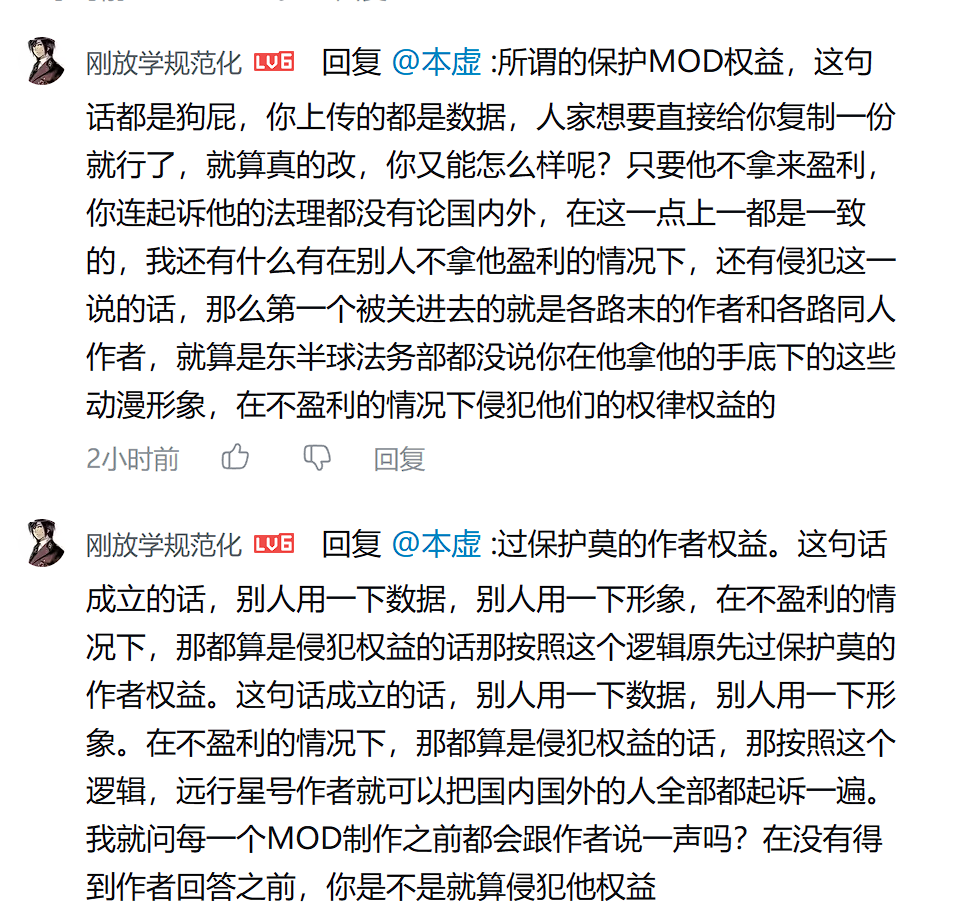 刚放学规范化 LV6 回复 @本虚 :所谓的保护MOD权益，这句话都是狗屁，你上传的都是数据，人家想要直接给你复制一份就行了，就算真的改，你又能怎么样呢？只要他不拿来盈利，你连起诉他的法理都没有论国内外，在这一点上一都是一致的，我还有什么有在别人不拿他盈利的情况下，还有侵犯这一说的话，那么第一个被关进去的就是各路末的作者和各路同人作者，就算是东半球法务部都没说你在他拿他的手底下的这些动漫形象，在不盈利的情况下侵犯他们的权律权益的

2小时前 回复

刚放学规范化 LV6 回复 @本虚 :过保护莫的作者权益。这句话成立的话，别人用一下数据，别人用一下形象，在不盈利的情况下，那都算是侵犯权益的话那按照这个逻辑原先过保护莫的作者权益。这句话成立的话，别人用一下数据，别人用一下形象。在不盈利的情况下，那都算是侵犯权益的话，那按照这个逻辑，远行星号作者就可以把国内国外的人全部都起诉一遍。我就问每一个MOD制作之前都会跟作者说一声吗？在没有得到作者回答之前，你是不是就算侵犯他权益